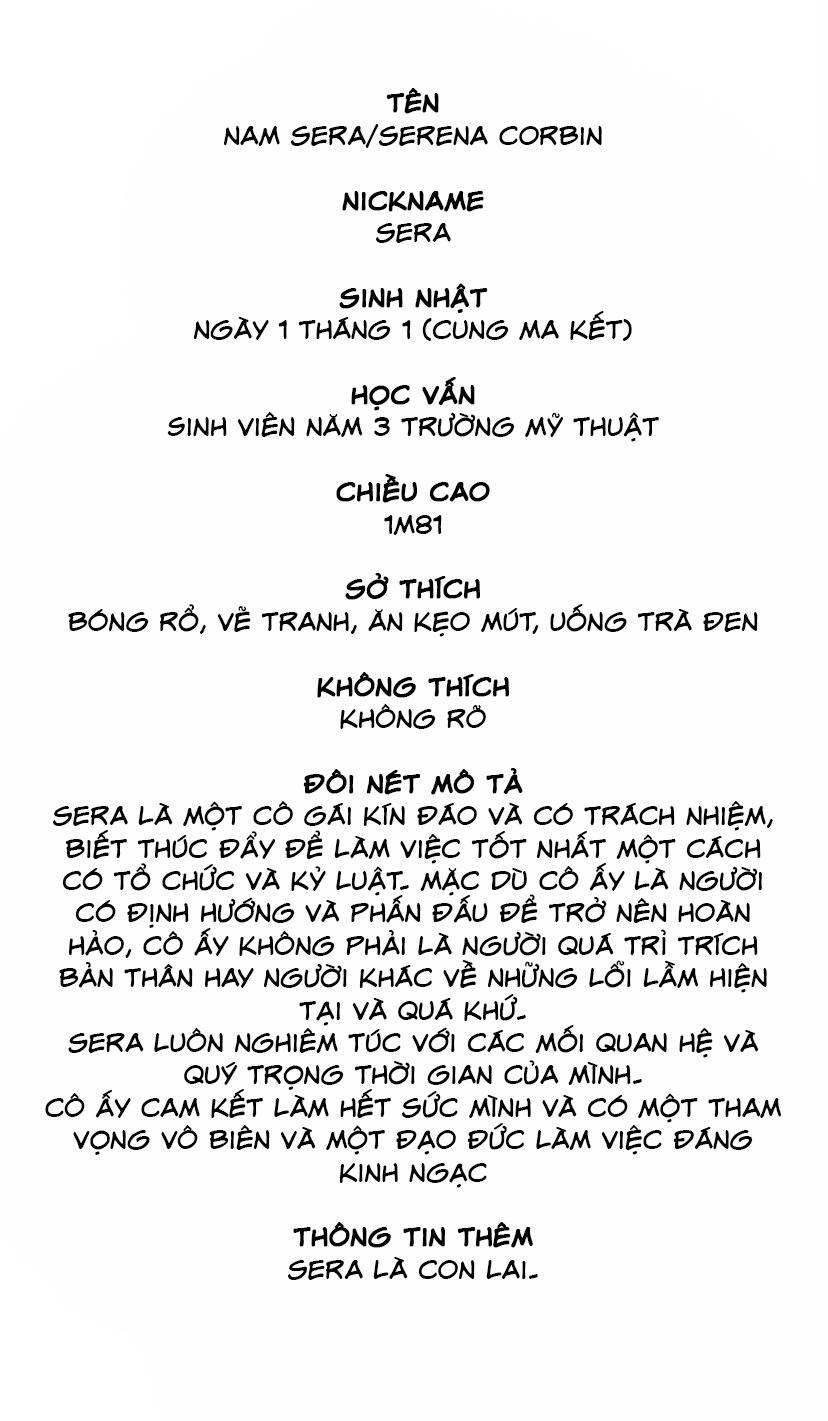 TÊN
NAM SERA/SERENA CORBIN

NICKNAME
SERA

SINH NHẬT
NGÀY 1 THÁNG 1 (CUNG MA KẾT)

HỌC VẤN
SINH VIÊN NĂM 3 TRƯỜNG MỸ THUẬT

CHIỀU CAO
1M81

SỞ THÍCH
BÓNG RỔ, VẼ TRANH, ĂN KẸO MÚT, UỐNG TRÀ ĐEN

KHÔNG THÍCH
KHÔNG RÕ

ĐÔI NÉT MÔ TẢ
SERA LÀ MỘT CÔ GÁI KÍN ĐÁO VÀ CÓ TRÁCH NHIỆM, BIẾT THÚC ĐẨY ĐỂ LÀM VIỆC TỐT NHẤT MỘT CÁCH CÓ TỔ CHỨC VÀ KỶ LUẬT. MẶC DÙ CÔ ẤY LÀ NGƯỜI CÓ ĐỊNH HƯỚNG VÀ PHẤN ĐẤU ĐỂ TRỞ NÊN HOÀN HẢO, CÔ ẤY KHÔNG PHẢI LÀ NGƯỜI QUÁ TRỈ TRÍCH BẢN THÂN HAY NGƯỜI KHÁC VỀ NHỮNG LỖI LẦM HIỆN TẠI VÀ QUÁ KHỨ.
SERA LUÔN NGHIÊM TÚC VỚI CÁC MỐI QUAN HỆ VÀ QUÝ TRỌNG THỜI GIAN CỦA MÌNH.
CÔ ẤY CAM KẾT LÀM HẾT SỨC MÌNH VÀ CÓ MỘT THAM VỌNG VÔ BIÊN VÀ MỘT ĐẠO ĐỨC LÀM VIỆC ĐÁNG KINH NGẠC

THÔNG TIN THÊM
SERA LÀ CON LAI.